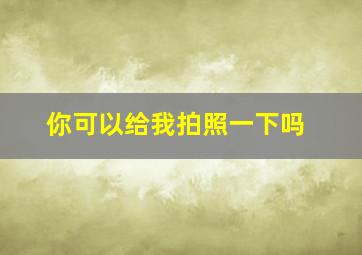 你可以给我拍照一下吗